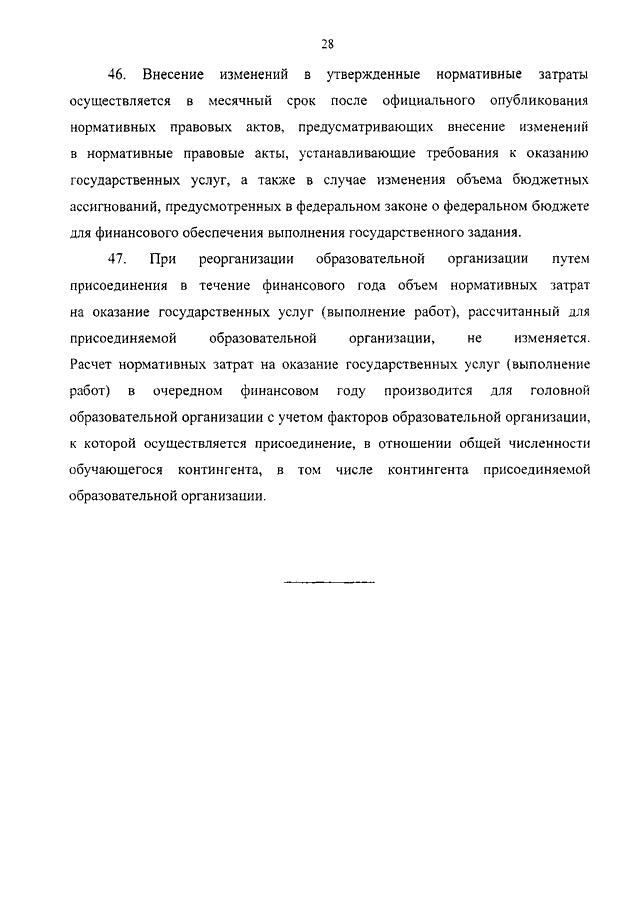 28

46. Внесение изменений в утвержденные нормативные затраты осуществляется в месячный срок после официального опубликования нормативных правовых актов, предусматривающих внесение изменений в нормативные правовые акты, устанавливающие требования к оказанию государственных услуг, а также в случае изменения объема бюджетных ассигнований, предусмотренных в федеральном законе о федеральном бюджете для финансового обеспечения выполнения государственного задания.

47. При реорганизации образовательной организации путем присоединения в течение финансового года объем нормативных затрат на оказание государственных услуг (выполнение работ), рассчитанный для присоединяемой образовательной организации, не изменяется. Расчет нормативных затрат на оказание государственных услуг (выполнение работ) в очередном финансовом году производится для головной образовательной организации с учетом факторов образовательной организации, к которой осуществляется присоединение, в отношении общей численности обучающегося контингента, в том числе контингента присоединяемой образовательной организации.